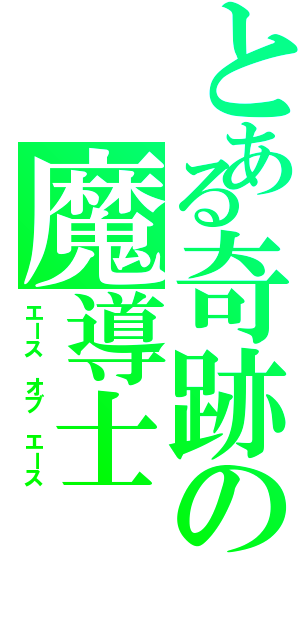 とある奇跡の
魔導士
エース オブ エース